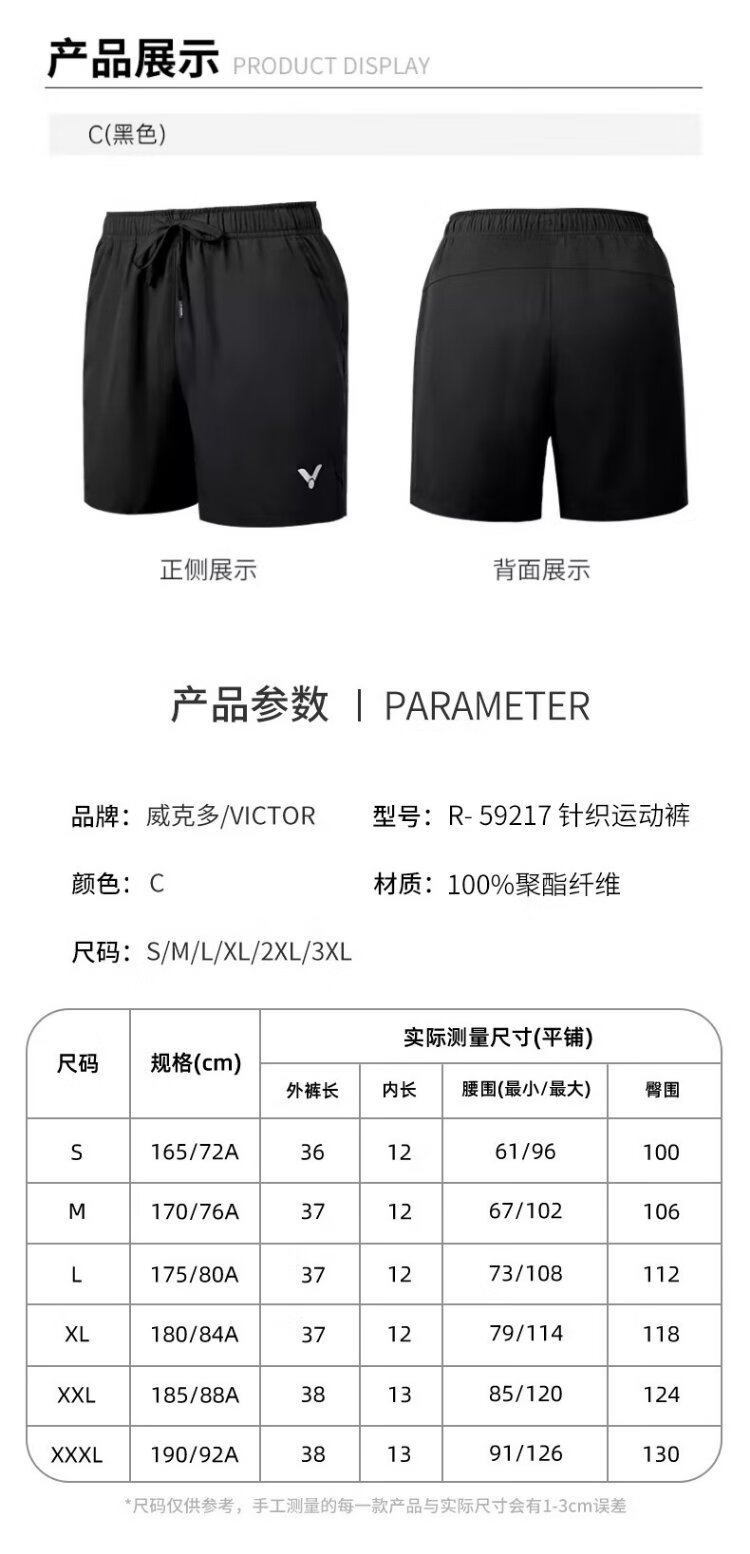 产品展示 PRODUCT DISPLAY

C(黑色)

正侧展示

背面展示

产品参数 | PARAMETER

品牌：威克多/VICTOR

型号：R- 59217 针织运动裤

颜色：C

材质：100%聚酯纤维

尺码：S/M/L/XL/2XL/3XL

| 尺码 | 规格(cm) | 实际测量尺寸(平铺) | | | |
|---|---|---|---|---|---|
| | | 外裤长 | 内长 | 腰围(最小/最大) | 臀围 |
| S | 165/72A | 36 | 12 | 61/96 | 100 |
| M | 170/76A | 37 | 12 | 67/102 | 106 |
| L | 175/80A | 37 | 12 | 73/108 | 112 |
| XL | 180/84A | 37 | 12 | 79/114 | 118 |
| XXL | 185/88A | 38 | 13 | 85/120 | 124 |
| XXXL | 190/92A | 38 | 13 | 91/126 | 130 |

*尺码仅供参考，手工测量的每一款产品与实际尺寸会有1-3cm误差